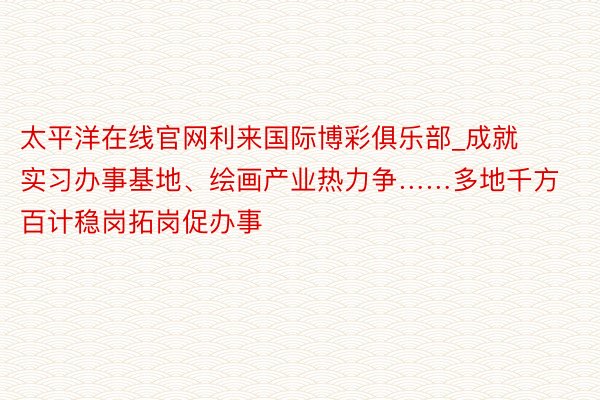 太平洋在线官网利来国际博彩俱乐部_成就实习办事基地、绘画产业热力争……多地千方百计稳岗拓岗促办事